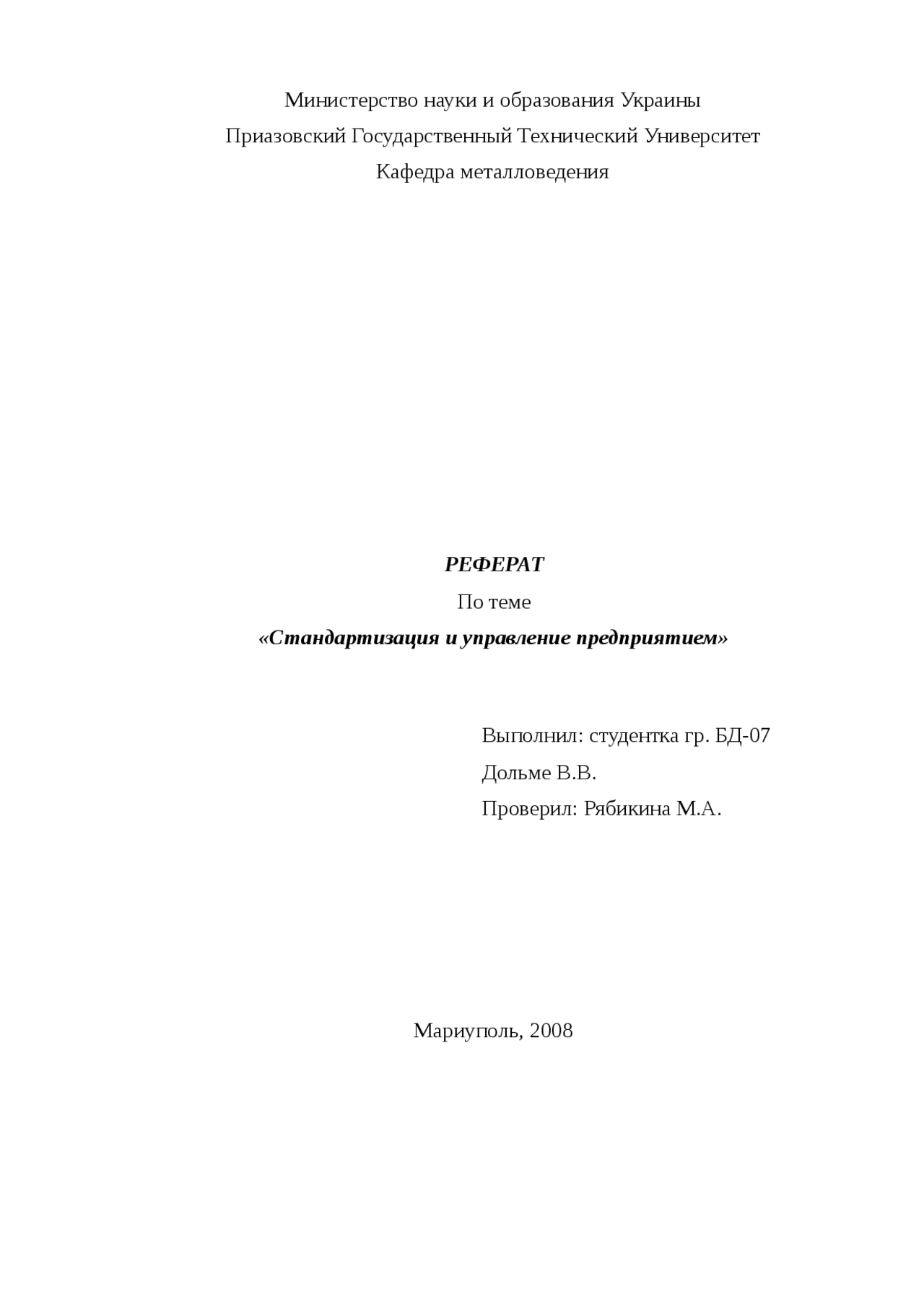 Министерство науки и образования Украины
Приазовский Государственный Технический Университет
Кафедра металловедения

РЕФЕРАТ
По теме
«Стандартизация и управление предприятием»

Выполнил: студентка гр. БД-07
Дольме В.В.
Проверил: Рябикина М.А.

Мариуполь, 2008